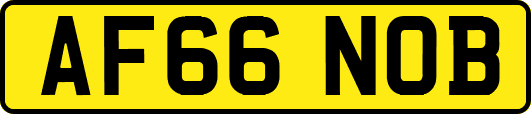 AF66 NOB